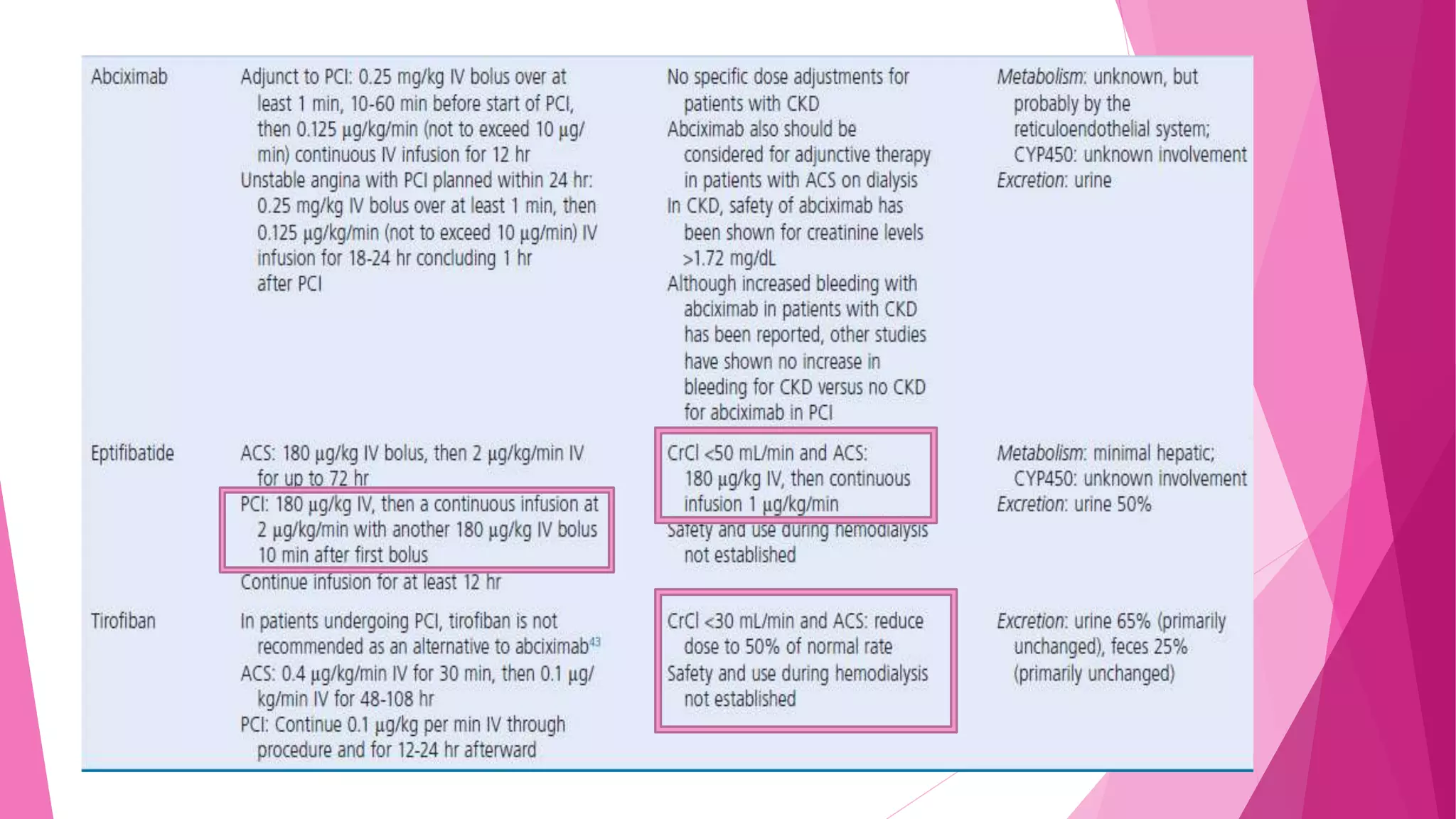 | Abciximab | Adjunct to PCI: 0.25 mg/kg IV bolus over at least 1 min, 10-60 min before start of PCI, then 0.125 µg/kg/min (not to exceed 10 µg/min) continuous IV infusion for 12 hr Unstable angina with PCI planned within 24 hr: 0.25 mg/kg IV bolus over at least 1 min, then 0.125 µg/kg/min (not to exceed 10 µg/min) IV infusion for 18-24 hr concluding 1 hr after PCI | No specific dose adjustments for patients with CKD Abciximab also should be considered for adjunctive therapy in patients with ACS on dialysis In CKD, safety of abciximab has been shown for creatinine levels >1.72 mg/dL Although increased bleeding with abciximab in patients with CKD has been reported, other studies have shown no increase in bleeding for CKD versus no CKD for abciximab in PCI | Metabolism: unknown, but probably by the reticuloendothelial system; CYP450: unknown involvement Excretion: urine |
|---|---|---|---|
| Eptifibatide | ACS: 180 µg/kg IV bolus, then 2 µg/kg/min IV for up to 72 hr PCI: 180 µg/kg IV, then a continuous infusion at 2 µg/kg/min with another 180 µg/kg IV bolus 10 min after first bolus Continue infusion for at least 12 hr | CrCl <50 mL/min and ACS: 180 µg/kg IV, then continuous infusion 1 µg/kg/min Safety and use during hemodialysis not established | Metabolism: minimal hepatic; CYP450: unknown involvement Excretion: urine 50% |
| Tirofiban | In patients undergoing PCI, tirofiban is not recommended as an alternative to abciximab$^{43}$ ACS: 0.4 µg/kg/min IV for 30 min, then 0.1 µg/kg/min IV for 48-108 hr PCI: Continue 0.1 µg/kg per min IV through procedure and for 12-24 hr afterward | CrCl <30 mL/min and ACS: reduce dose to 50% of normal rate Safety and use during hemodialysis not established | Excretion: urine 65% (primarily unchanged), feces 25% (primarily unchanged) |